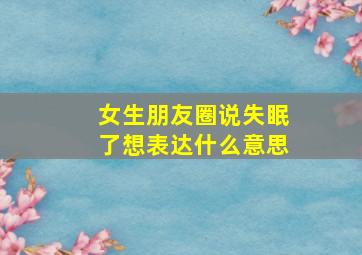 女生朋友圈说失眠了想表达什么意思